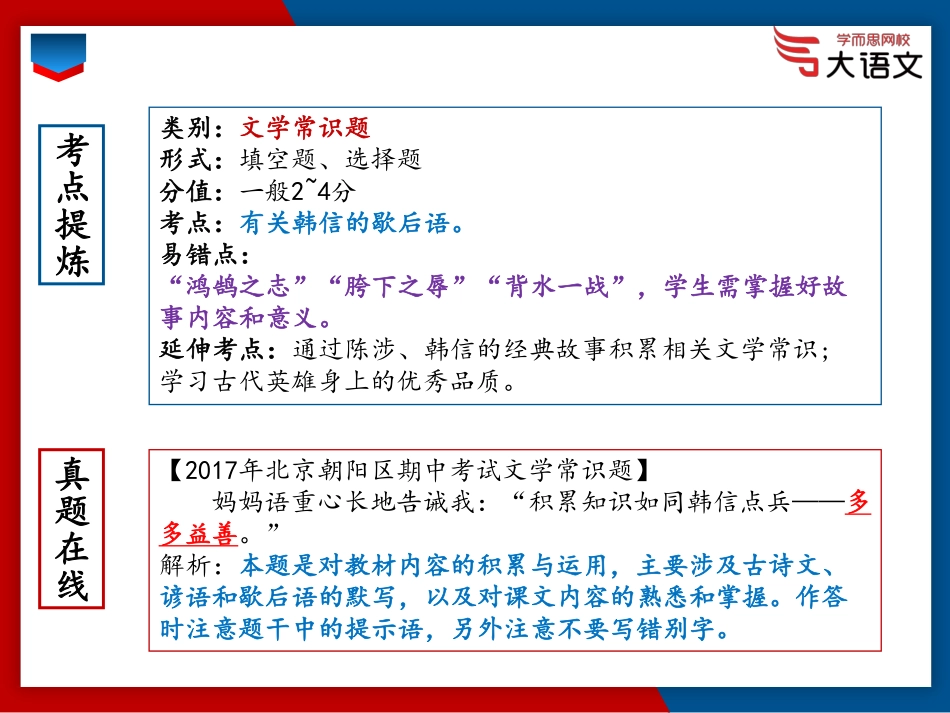 学而思网校
大语文

考点提炼

类别：文学常识题
形式：填空题、选择题
分值：一般2~4分
考点：有关韩信的歇后语。
易错点：
“鸿鹄之志”“胯下之辱”“背水一战”，学生需掌握好故事内容和意义。
延伸考点：通过陈涉、韩信的经典故事积累相关文学常识；学习古代英雄身上的优秀品质。

真题在线

【2017年北京朝阳区期中考试文学常识题】
妈妈语重心长地告诫我：“积累知识如同韩信点兵——多多益善。”
解析：本题是对教材内容的积累与运用，主要涉及古诗文、谚语和歇后语的默写，以及对课文内容的熟悉和掌握。作答时注意题干中的提示语，另外注意不要写错别字。